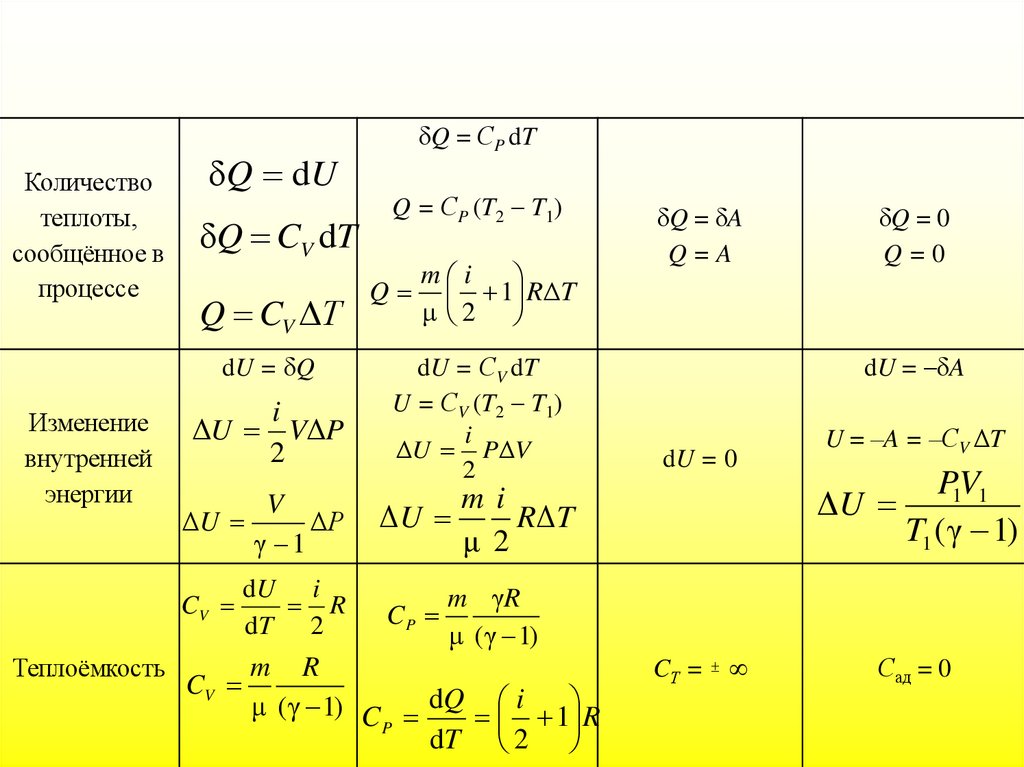 | Количество теплоты, сообщённое в процессе | $\delta Q = dU$ $\delta Q = C_V dT$ $Q = C_V \Delta T$ | $\delta Q = C_P dT$ $Q = C_P (T_2 - T_1)$ $Q = \frac{m}{\mu}\left(\frac{i}{2}+1\right)R\Delta T$ | $\delta Q = \delta A$ $Q = A$ | $\delta Q = 0$ $Q = 0$ |
|---|---|---|---|---|
| Изменение внутренней энергии | $dU = \delta Q$ $\Delta U = \frac{i}{2}V\Delta P$ $\Delta U = \frac{V}{\gamma - 1}\Delta P$ | $dU = C_V dT$ $U = C_V (T_2 - T_1)$ $\Delta U = \frac{i}{2}P\Delta V$ $\Delta U = \frac{m}{\mu}\frac{i}{2}R\Delta T$ | $dU = 0$ | $dU = -\delta A$ $U = -A = -C_V \Delta T$ $\Delta U = \frac{P_1 V_1}{T_1(\gamma - 1)}$ |
| Теплоёмкость | $C_V = \frac{dU}{dT} = \frac{i}{2}R$ $C_V = \frac{m}{\mu}\frac{R}{(\gamma - 1)}$ | $C_P = \frac{m}{\mu}\frac{\gamma R}{(\gamma - 1)}$ $C_P = \frac{dQ}{dT} = \left(\frac{i}{2}+1\right)R$ | $C_T = \pm\infty$ | $C_{ад} = 0$ |